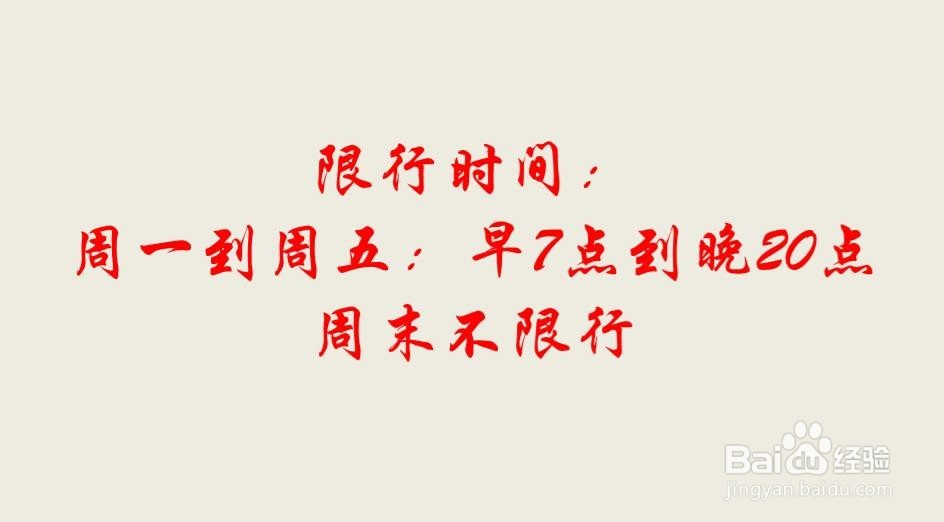 限行时间：
周一到周五：早7点到晚20点
周末不限行

Baidu经验
jingyan.baidu.com